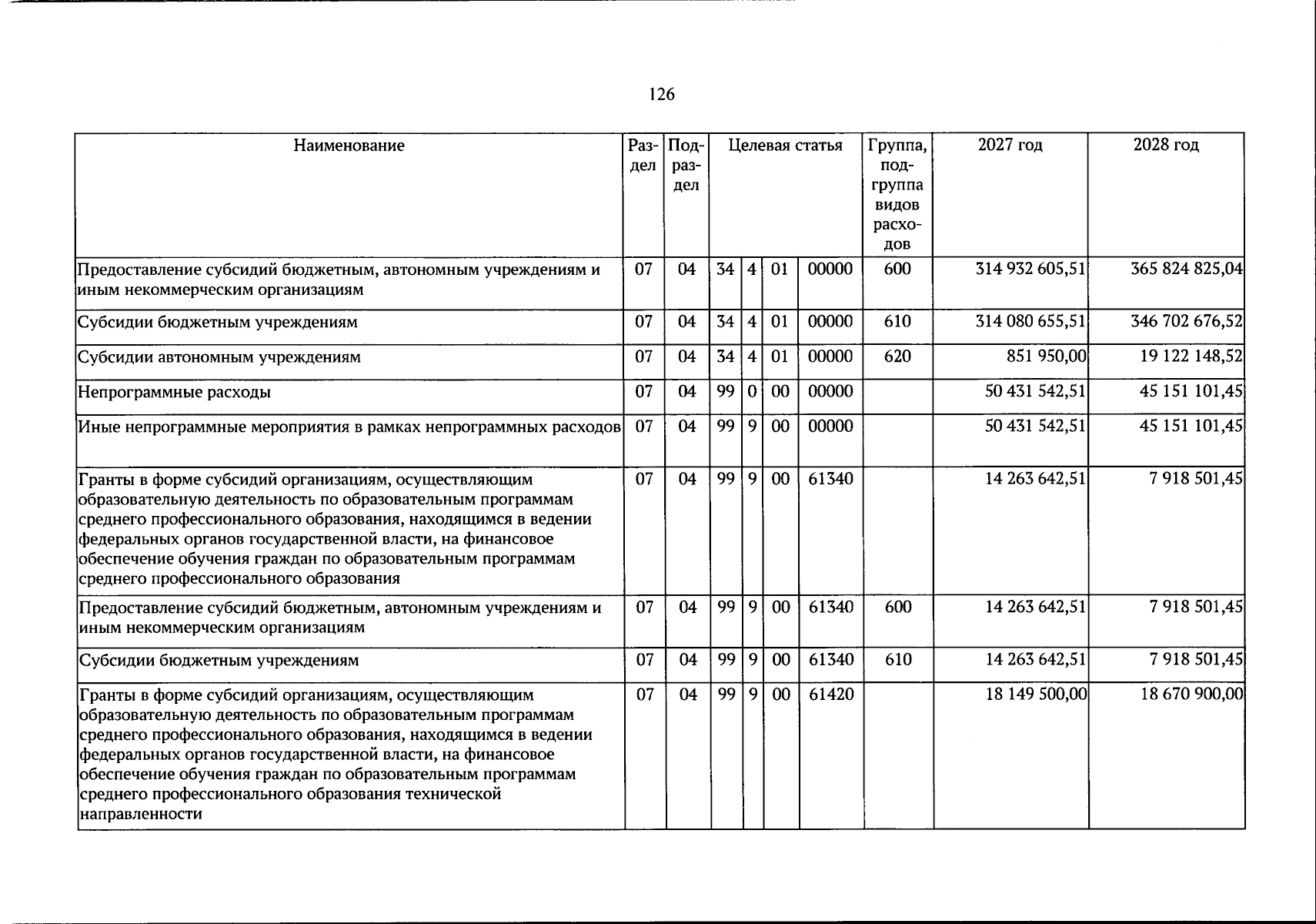 126

| Наименование | Раздел | Подраздел | Целевая статья |  |  |  | Группа, подгруппа видов расходов | 2027 год | 2028 год |
|---|---|---|---|---|---|---|---|---|---|
| Предоставление субсидий бюджетным, автономным учреждениям и иным некоммерческим организациям | 07 | 04 | 34 | 4 | 01 | 00000 | 600 | 314 932 605,51 | 365 824 825,04 |
| Субсидии бюджетным учреждениям | 07 | 04 | 34 | 4 | 01 | 00000 | 610 | 314 080 655,51 | 346 702 676,52 |
| Субсидии автономным учреждениям | 07 | 04 | 34 | 4 | 01 | 00000 | 620 | 851 950,00 | 19 122 148,52 |
| Непрограммные расходы | 07 | 04 | 99 | 0 | 00 | 00000 |  | 50 431 542,51 | 45 151 101,45 |
| Иные непрограммные мероприятия в рамках непрограммных расходов | 07 | 04 | 99 | 9 | 00 | 00000 |  | 50 431 542,51 | 45 151 101,45 |
| Гранты в форме субсидий организациям, осуществляющим образовательную деятельность по образовательным программам среднего профессионального образования, находящимся в ведении федеральных органов государственной власти, на финансовое обеспечение обучения граждан по образовательным программам среднего профессионального образования | 07 | 04 | 99 | 9 | 00 | 61340 |  | 14 263 642,51 | 7 918 501,45 |
| Предоставление субсидий бюджетным, автономным учреждениям и иным некоммерческим организациям | 07 | 04 | 99 | 9 | 00 | 61340 | 600 | 14 263 642,51 | 7 918 501,45 |
| Субсидии бюджетным учреждениям | 07 | 04 | 99 | 9 | 00 | 61340 | 610 | 14 263 642,51 | 7 918 501,45 |
| Гранты в форме субсидий организациям, осуществляющим образовательную деятельность по образовательным программам среднего профессионального образования, находящимся в ведении федеральных органов государственной власти, на финансовое обеспечение обучения граждан по образовательным программам среднего профессионального образования технической направленности | 07 | 04 | 99 | 9 | 00 | 61420 |  | 18 149 500,00 | 18 670 900,00 |